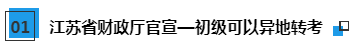 01 江苏省财政厅官宣—初级可以异地转考